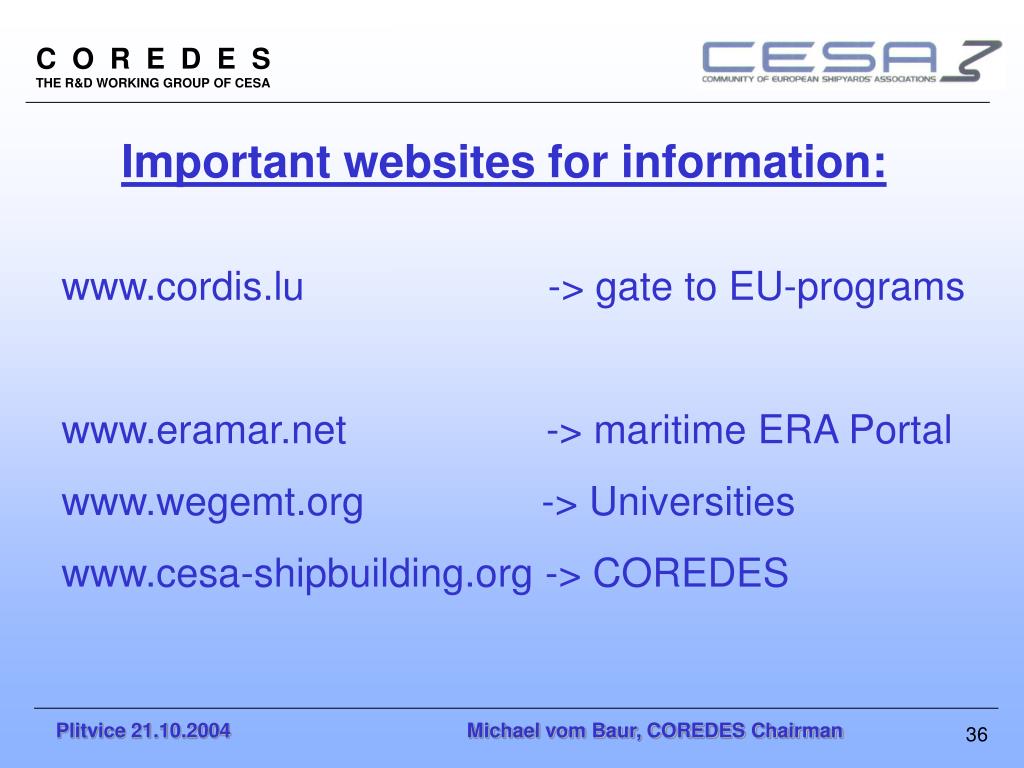 C O R E D E S
THE R&D WORKING GROUP OF CESA

CESA
COMMUNITY OF EUROPEAN SHIPYARDS' ASSOCIATIONS

Important websites for information:

www.cordis.lu -> gate to EU-programs

www.eramar.net -> maritime ERA Portal

www.wegemt.org -> Universities

www.cesa-shipbuilding.org -> COREDES

Plitvice 21.10.2004

Michael vom Baur, COREDES Chairman

36